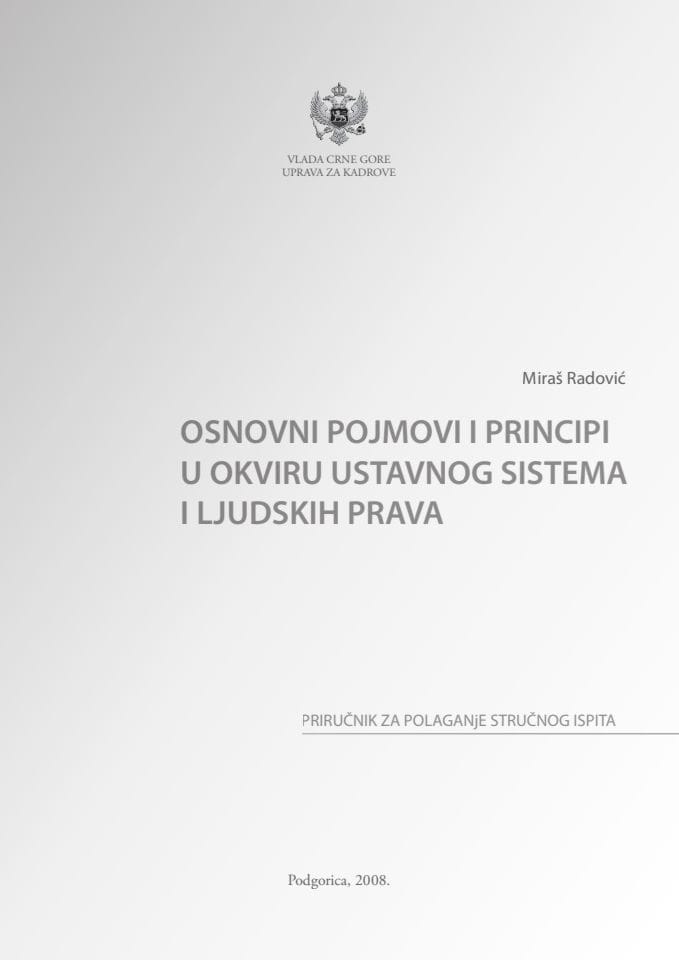 VLADA CRNE GORE
UPRAVA ZA KADROVE

Miraš Radović

OSNOVNI POJMOVI I PRINCIPI U OKVIRU USTAVNOG SISTEMA I LJUDSKIH PRAVA

PRIRUČNIK ZA POLAGANjE STRUČNOG ISPITA

Podgorica, 2008.